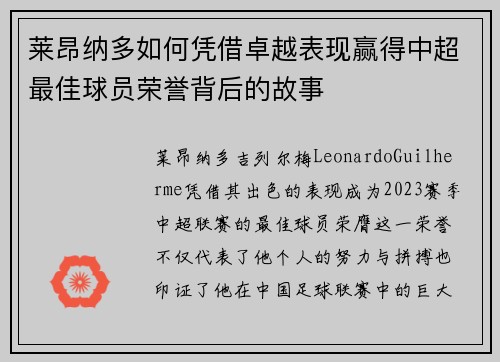 莱昂纳多如何凭借卓越表现赢得中超最佳球员荣誉背后的故事

莱昂纳多吉列尔梅LeonardoGuilherme凭借其出色的表现成为2023赛季中超联赛的最佳球员荣膺这一荣誉不仅代表了他个人的努力与拼搏也印证了他在中国足球联赛中的巨大